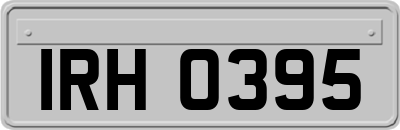 IRH 0395